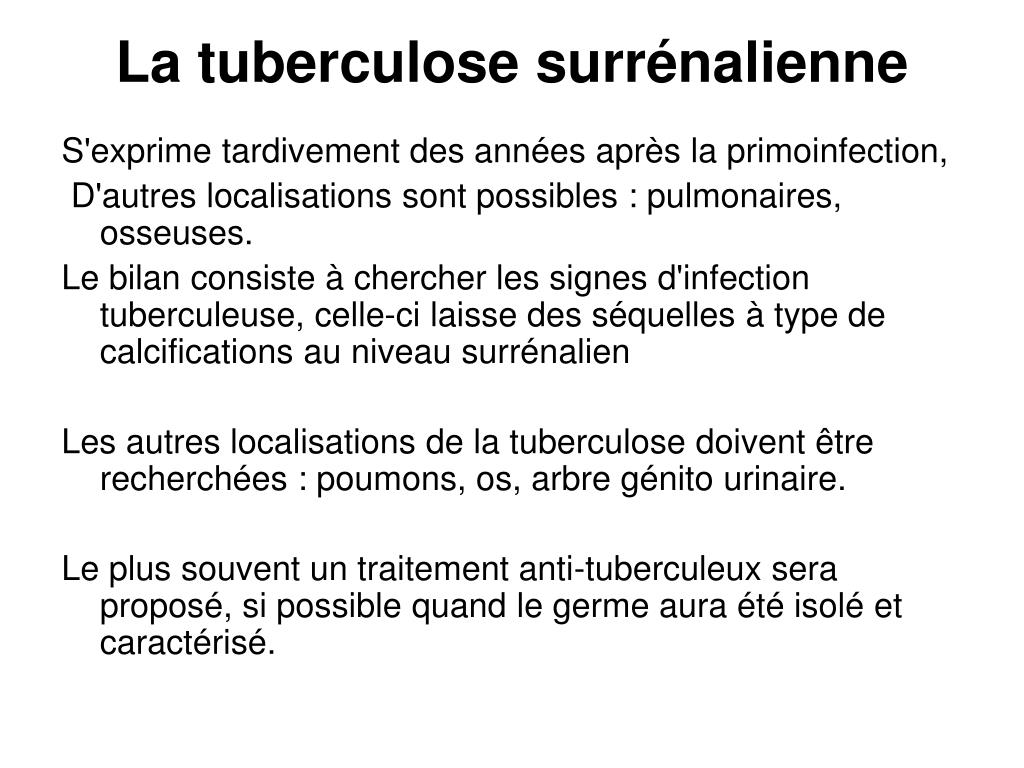 La tuberculose surrénalienne

S'exprime tardivement des années après la primoinfection,

D'autres localisations sont possibles : pulmonaires, osseuses.

Le bilan consiste à chercher les signes d'infection tuberculeuse, celle-ci laisse des séquelles à type de calcifications au niveau surrénalien

Les autres localisations de la tuberculose doivent être recherchées : poumons, os, arbre génito urinaire.

Le plus souvent un traitement anti-tuberculeux sera proposé, si possible quand le germe aura été isolé et caractérisé.